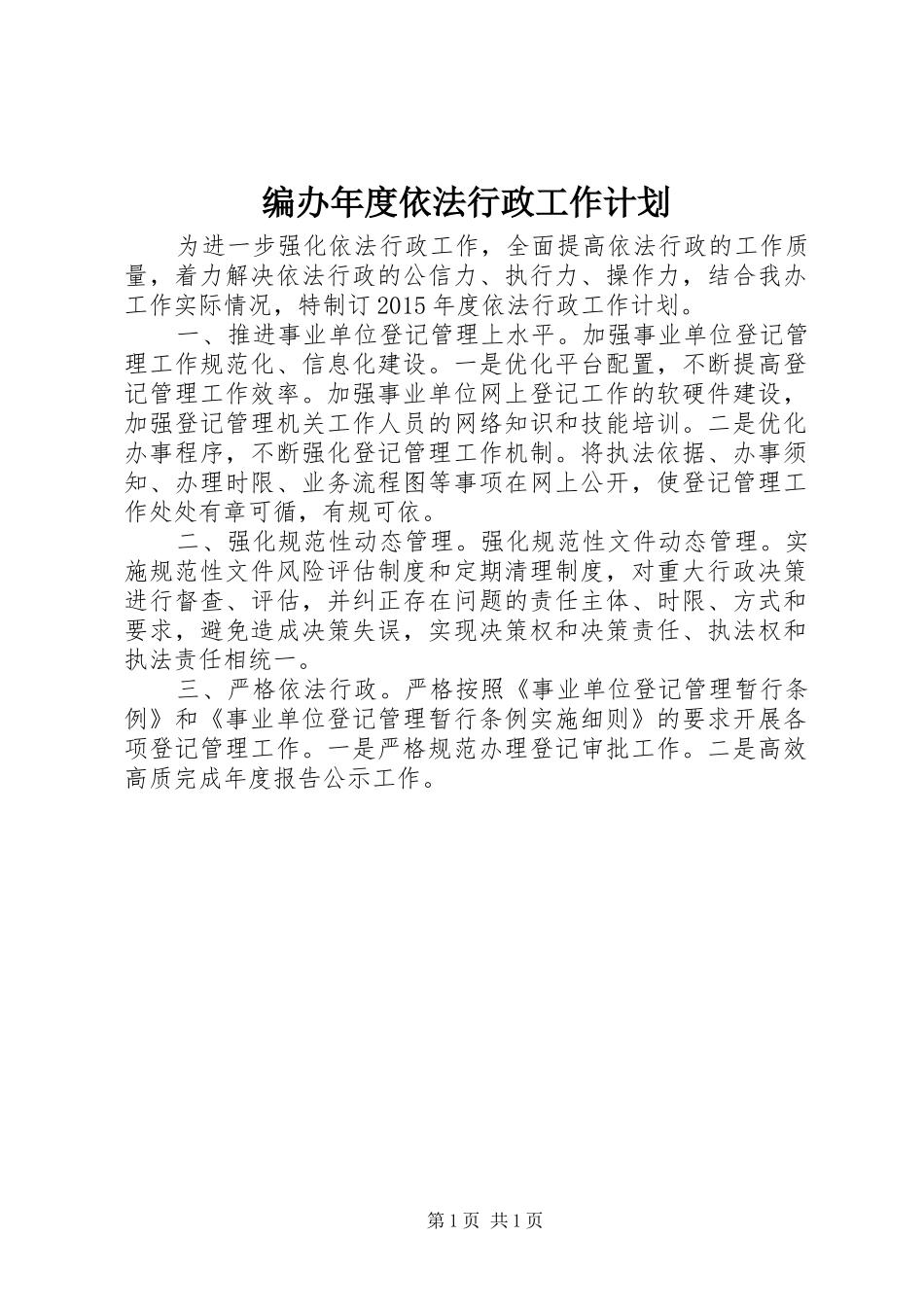 编办年度依法行政工作计划

为进一步强化依法行政工作，全面提高依法行政的工作质量，着力解决依法行政的公信力、执行力、操作力，结合我办工作实际情况，特制订2015年度依法行政工作计划。

一、推进事业单位登记管理上水平。加强事业单位登记管理工作规范化、信息化建设。一是优化平台配置，不断提高登记管理工作效率。加强事业单位网上登记工作的软硬件建设，加强登记管理机关工作人员的网络知识和技能培训。二是优化办事程序，不断强化登记管理工作机制。将执法依据、办事须知、办理时限、业务流程图等事项在网上公开，使登记管理工作处处有章可循，有规可依。

二、强化规范性动态管理。强化规范性文件动态管理。实施规范性文件风险评估制度和定期清理制度，对重大行政决策进行督查、评估，并纠正存在问题的责任主体、时限、方式和要求，避免造成决策失误，实现决策权和决策责任、执法权和执法责任相统一。

三、严格依法行政。严格按照《事业单位登记管理暂行条例》和《事业单位登记管理暂行条例实施细则》的要求开展各项登记管理工作。一是严格规范办理登记审批工作。二是高效高质完成年度报告公示工作。

第1页 共1页